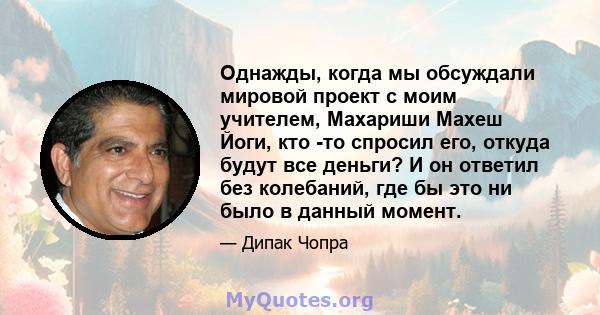 Однажды, когда мы обсуждали мировой проект с моим учителем, Махариши Махеш Йоги, кто -то спросил его, откуда будут все деньги? И он ответил без колебаний, где бы это ни было в данный момент.

— Дипак Чопра

MyQuotes.org